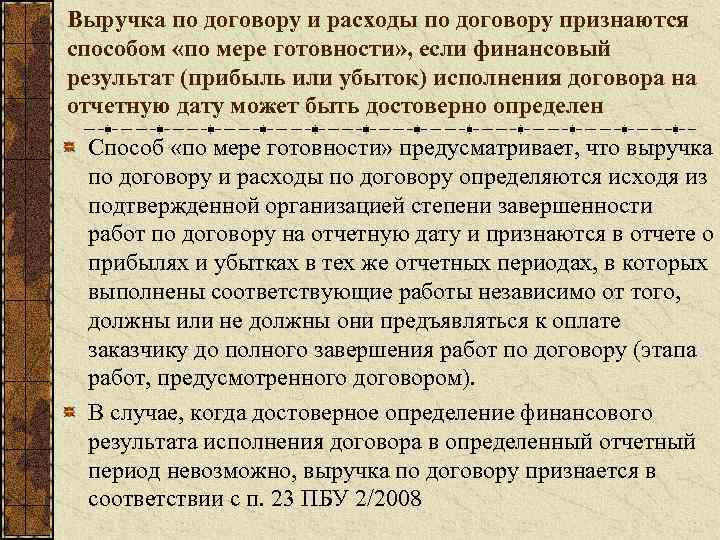 Выручка по договору и расходы по договору признаются способом «по мере готовности», если финансовый результат (прибыль или убыток) исполнения договора на отчетную дату может быть достоверно определен

Способ «по мере готовности» предусматривает, что выручка по договору и расходы по договору определяются исходя из подтвержденной организацией степени завершенности работ по договору на отчетную дату и признаются в отчете о прибылях и убытках в тех же отчетных периодах, в которых выполнены соответствующие работы независимо от того, должны или не должны они предъявляться к оплате заказчику до полного завершения работ по договору (этапа работ, предусмотренного договором).

В случае, когда достоверное определение финансового результата исполнения договора в определенный отчетный период невозможно, выручка по договору признается в соответствии с п. 23 ПБУ 2/2008